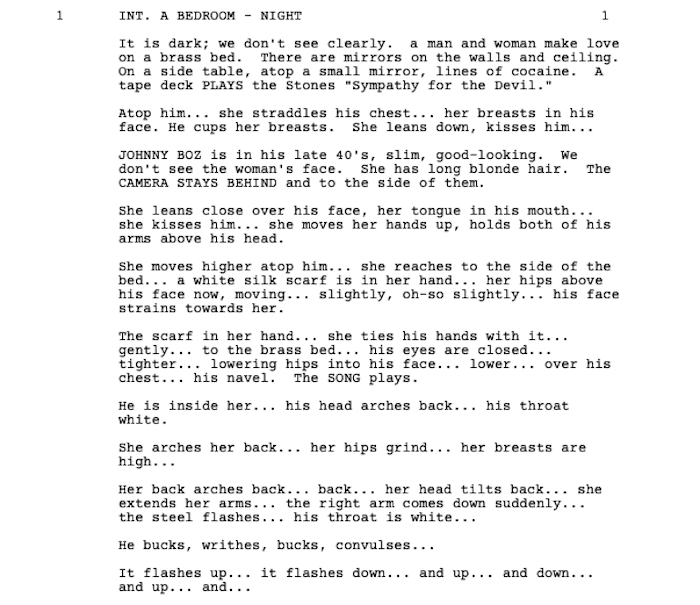 1 INT. A BEDROOM - NIGHT 1

It is dark; we don't see clearly. a man and woman make love on a brass bed. There are mirrors on the walls and ceiling. On a side table, atop a small mirror, lines of cocaine. A tape deck PLAYS the Stones "Sympathy for the Devil."

Atop him... she straddles his chest... her breasts in his face. He cups her breasts. She leans down, kisses him...

JOHNNY BOZ is in his late 40's, slim, good-looking. We don't see the woman's face. She has long blonde hair. The CAMERA STAYS BEHIND and to the side of them.

She leans close over his face, her tongue in his mouth... she kisses him... she moves her hands up, holds both of his arms above his head.

She moves higher atop him... she reaches to the side of the bed... a white silk scarf is in her hand... her hips above his face now, moving... slightly, oh-so slightly... his face strains towards her.

The scarf in her hand... she ties his hands with it... gently... to the brass bed... his eyes are closed... tighter... lowering hips into his face... lower... over his chest... his navel. The SONG plays.

He is inside her... his head arches back... his throat white.

She arches her back... her hips grind... her breasts are high...

Her back arches back... back... her head tilts back... she extends her arms... the right arm comes down suddenly... the steel flashes... his throat is white...

He bucks, writhes, bucks, convulses...

It flashes up... it flashes down... and up... and down... and up... and...